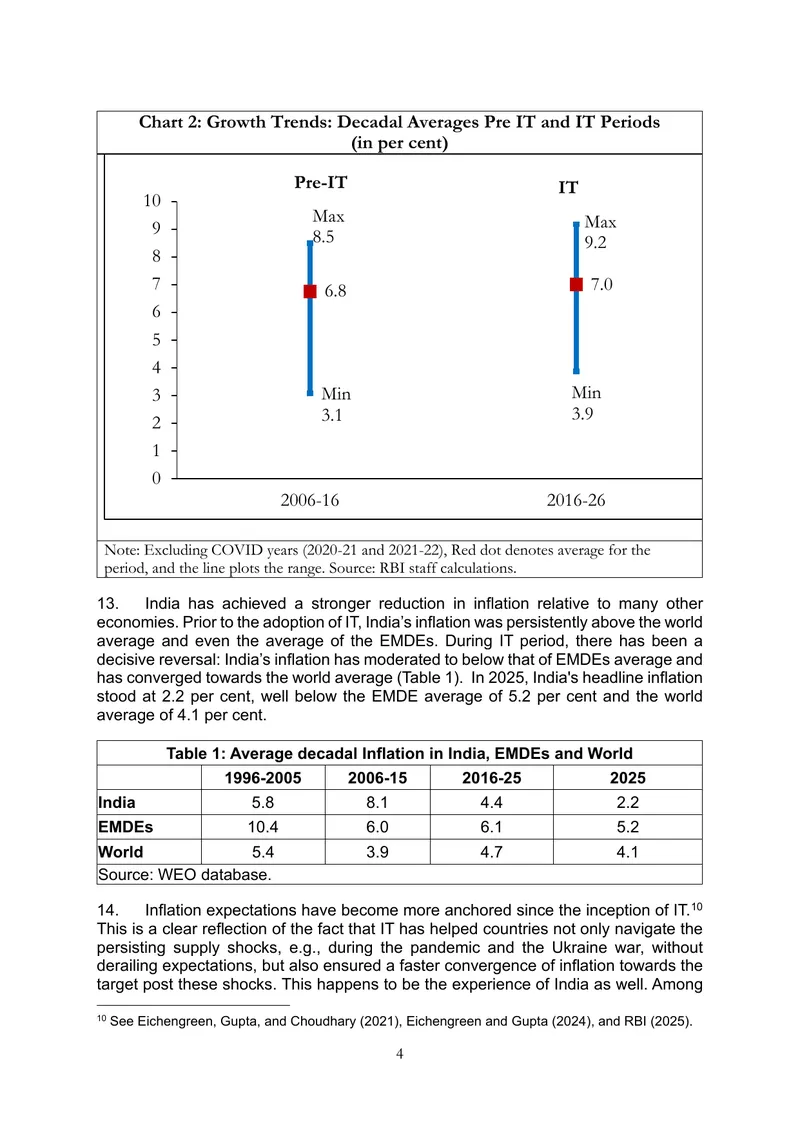 Chart 2: Growth Trends: Decadal Averages Pre IT and IT Periods
(in per cent)

Pre-IT

IT

10
9
8
7
6
5
4
3
2
1
0

Max
8.5

6.8

Min
3.1

Max
9.2

7.0

Min
3.9

2006-16

2016-26

Note: Excluding COVID years (2020-21 and 2021-22), Red dot denotes average for the period, and the line plots the range. Source: RBI staff calculations.

13. India has achieved a stronger reduction in inflation relative to many other economies. Prior to the adoption of IT, India's inflation was persistently above the world average and even the average of the EMDEs. During IT period, there has been a decisive reversal: India's inflation has moderated to below that of EMDEs average and has converged towards the world average (Table 1). In 2025, India's headline inflation stood at 2.2 per cent, well below the EMDE average of 5.2 per cent and the world average of 4.1 per cent.

Table 1: Average decadal Inflation in India, EMDEs and World

|  | 1996-2005 | 2006-15 | 2016-25 | 2025 |
|---|---|---|---|---|
| India | 5.8 | 8.1 | 4.4 | 2.2 |
| EMDEs | 10.4 | 6.0 | 6.1 | 5.2 |
| World | 5.4 | 3.9 | 4.7 | 4.1 |
| Source: WEO database. |  |  |  |  |

14. Inflation expectations have become more anchored since the inception of IT.$^{10}$ This is a clear reflection of the fact that IT has helped countries not only navigate the persisting supply shocks, e.g., during the pandemic and the Ukraine war, without derailing expectations, but also ensured a faster convergence of inflation towards the target post these shocks. This happens to be the experience of India as well. Among

$^{10}$ See Eichengreen, Gupta, and Choudhary (2021), Eichengreen and Gupta (2024), and RBI (2025).

4